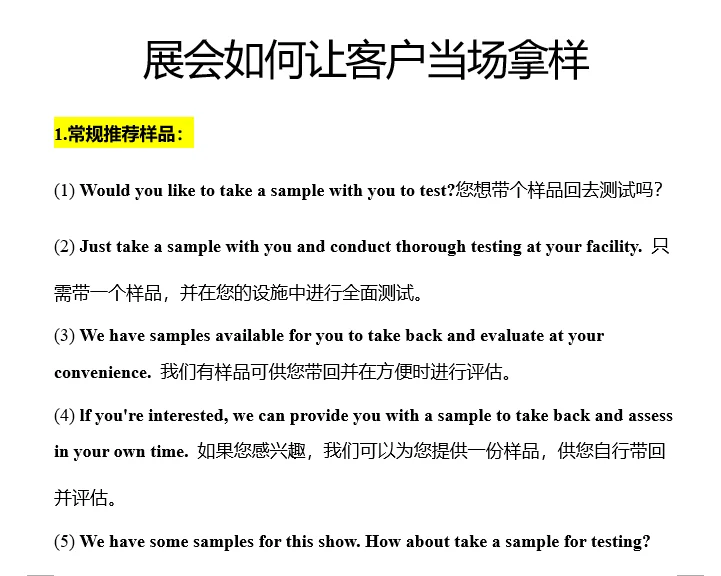 展会如何让客户当场拿样

1.常规推荐样品：

(1) Would you like to take a sample with you to test?您想带个样品回去测试吗？

(2) Just take a sample with you and conduct thorough testing at your facility. 只需带一个样品，并在您的设施中进行全面测试。

(3) We have samples available for you to take back and evaluate at your convenience. 我们有样品可供您带回并在方便时进行评估。

(4) If you're interested, we can provide you with a sample to take back and assess in your own time. 如果您感兴趣，我们可以为您提供一份样品，供您自行带回并评估。

(5) We have some samples for this show. How about take a sample for testing?